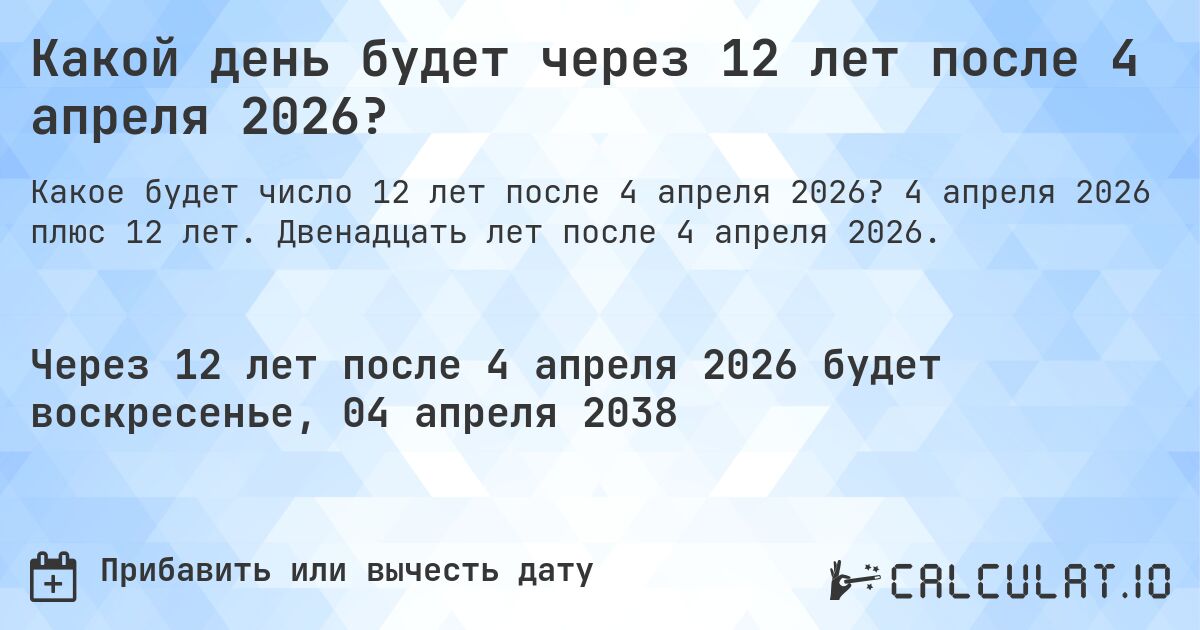 Какой день будет через 12 лет после 4 апреля 2026?

Какое будет число 12 лет после 4 апреля 2026? 4 апреля 2026 плюс 12 лет. Двенадцать лет после 4 апреля 2026.

Через 12 лет после 4 апреля 2026 будет воскресенье, 04 апреля 2038

Прибавить или вычесть дату

CALCULAT.IO